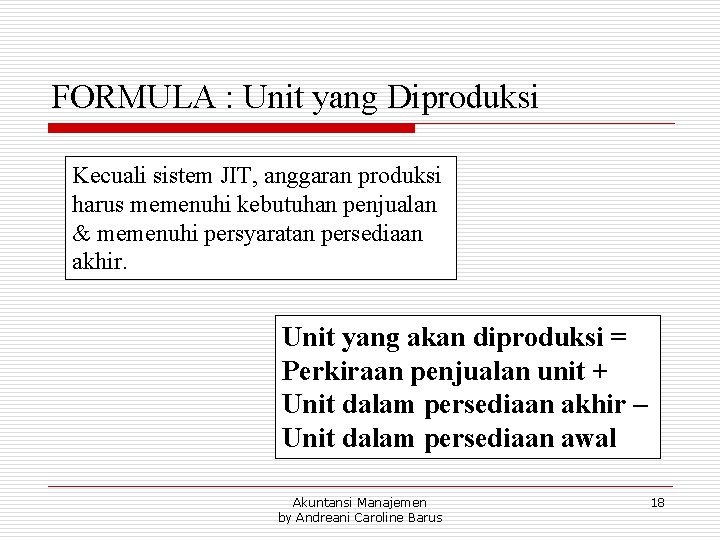 FORMULA : Unit yang Diproduksi

Kecuali sistem JIT, anggaran produksi harus memenuhi kebutuhan penjualan & memenuhi persyaratan persediaan akhir.

Unit yang akan diproduksi = Perkiraan penjualan unit + Unit dalam persediaan akhir – Unit dalam persediaan awal

Akuntansi Manajemen
by Andreani Caroline Barus

18